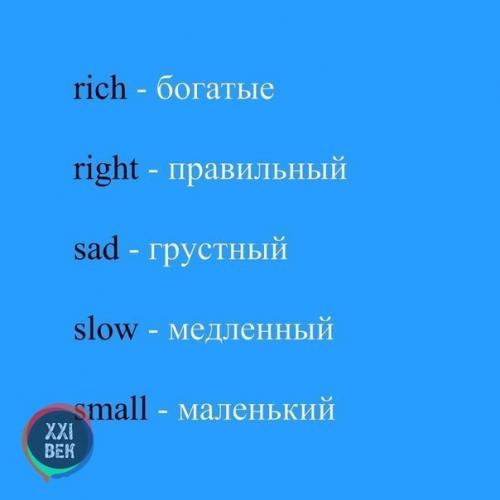 rich - богатые

right - правильный

sad - грустный

slow - медленный

small - маленький

XXI ВЕК